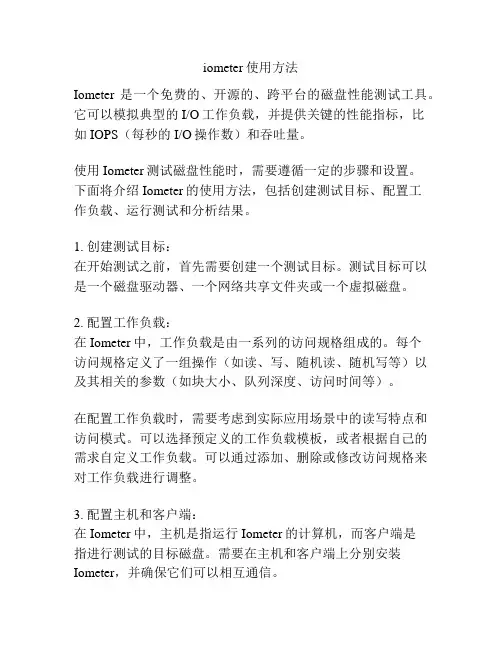 iometer 使用方法

Iometer 是一个免费的、开源的、跨平台的磁盘性能测试工具。它可以模拟典型的 I/O 工作负载，并提供关键的性能指标，比如 IOPS（每秒的 I/O 操作数）和吞吐量。

使用 Iometer 测试磁盘性能时，需要遵循一定的步骤和设置。下面将介绍 Iometer 的使用方法，包括创建测试目标、配置工作负载、运行测试和分析结果。

1. 创建测试目标：
在开始测试之前，首先需要创建一个测试目标。测试目标可以是一个磁盘驱动器、一个网络共享文件夹或一个虚拟磁盘。

2. 配置工作负载：
在 Iometer 中，工作负载是由一系列的访问规格组成的。每个访问规格定义了一组操作（如读、写、随机读、随机写等）以及其相关的参数（如块大小、队列深度、访问时间等）。

在配置工作负载时，需要考虑到实际应用场景中的读写特点和访问模式。可以选择预定义的工作负载模板，或者根据自己的需求自定义工作负载。可以通过添加、删除或修改访问规格来对工作负载进行调整。

3. 配置主机和客户端：
在 Iometer 中，主机是指运行 Iometer 的计算机，而客户端是指进行测试的目标磁盘。需要在主机和客户端上分别安装 Iometer，并确保它们可以相互通信。